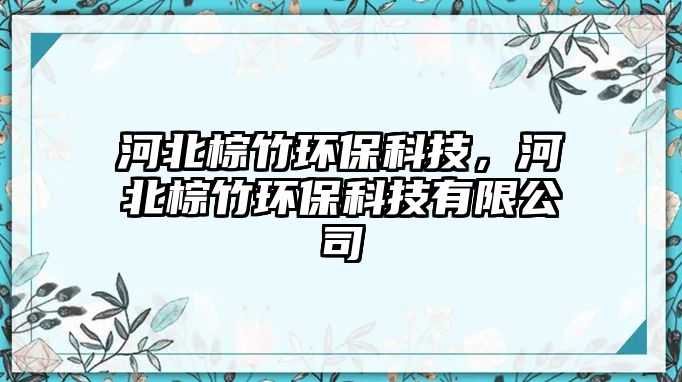 河北棕竹环保科技，河北棕竹环保科技有限公司